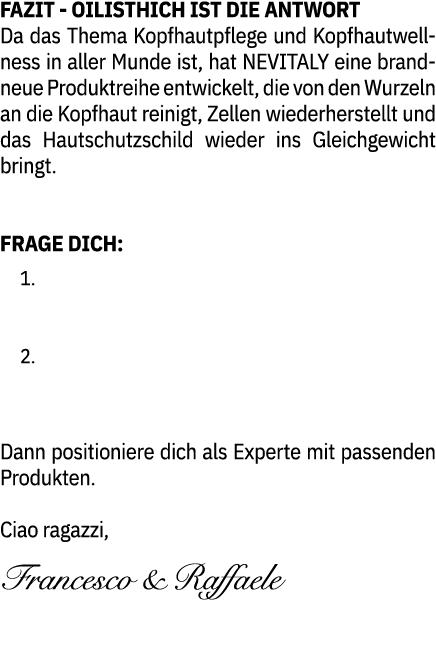 FAZIT - OILISTHICH IST DIE ANTWORT
Da das Thema Kopfhautpflege und Kopfhautwellness in aller Munde ist, hat NEVITALY eine brandneue Produktreihe entwickelt, die von den Wurzeln an die Kopfhaut reinigt, Zellen wiederherstellt und das Hautschutzschild wieder ins Gleichgewicht bringt.

FRAGE DICH:
1.

2.

Dann positioniere dich als Experte mit passenden Produkten.

Ciao ragazzi,

Francesco & Raffaele